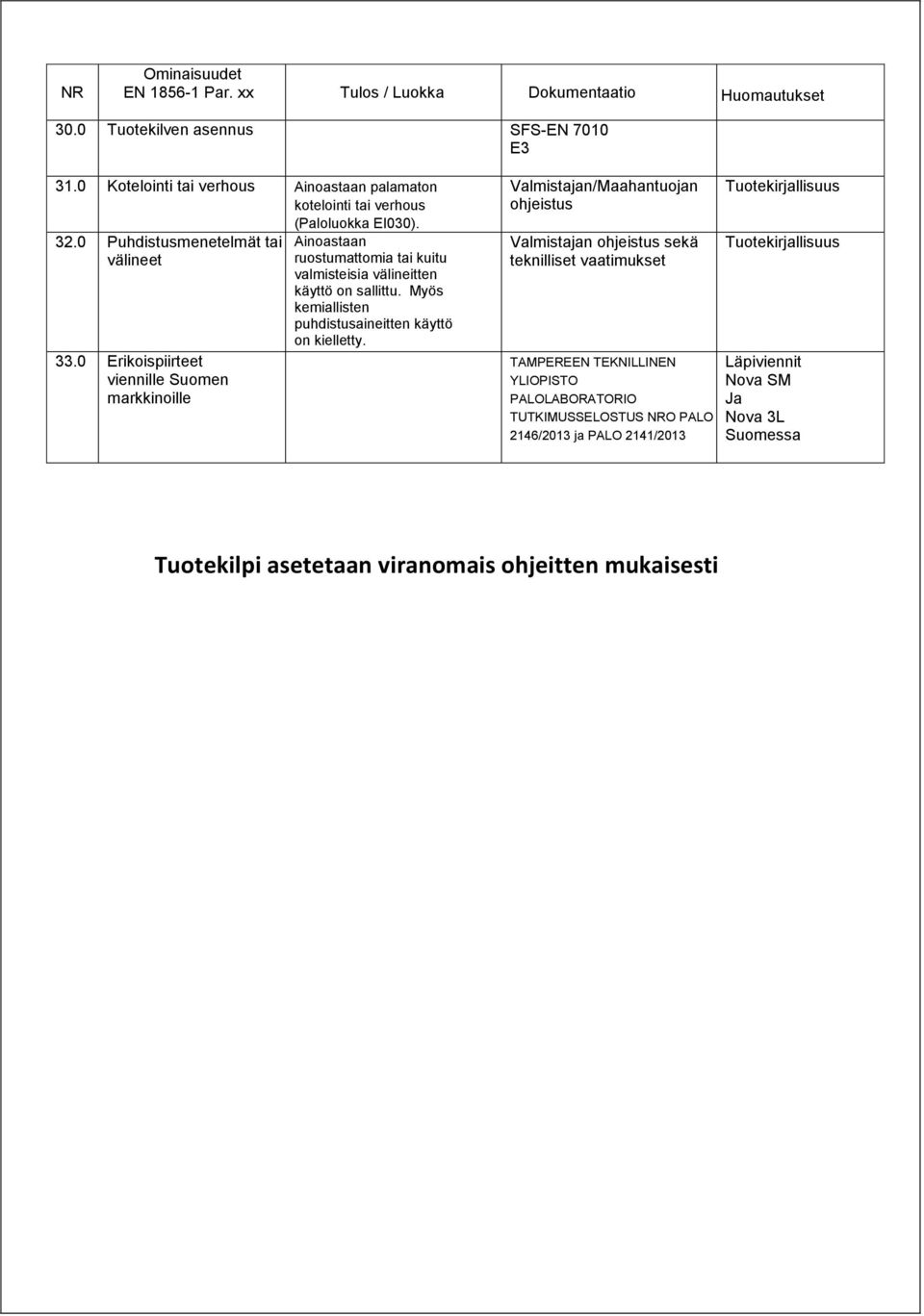 | NR | Ominaisuudet EN 1856-1 Par. xx | Tulos / Luokka | Dokumentaatio | Huomautukset |
|---|---|---|---|---|
| 30.0 | Tuotekilven asennus | | SFS-EN 7010 E3 | |
| 31.0 | Kotelointi tai verhous | Ainoastaan palamaton kotelointi tai verhous (Paloluokka EI030). | Valmistajan/Maahantuojan ohjeistus | Tuotekirjallisuus |
| 32.0 | Puhdistusmenetelmät tai välineet | Ainoastaan ruostumattomia tai kuitu valmisteisia välineitten käyttö on sallittu. Myös kemiallisten puhdistusaineitten käyttö on kielletty. | Valmistajan ohjeistus sekä teknilliset vaatimukset | Tuotekirjallisuus |
| 33.0 | Erikoispiirteet viennille Suomen markkinoille | | TAMPEREEN TEKNILLINEN YLIOPISTO PALOLABORATORIO TUTKIMUSSELOSTUS NRO PALO 2146/2013 ja PALO 2141/2013 | Läpiviennit Nova SM Ja Nova 3L Suomessa |

Tuotekilpi asetetaan viranomais ohjeitten mukaisesti